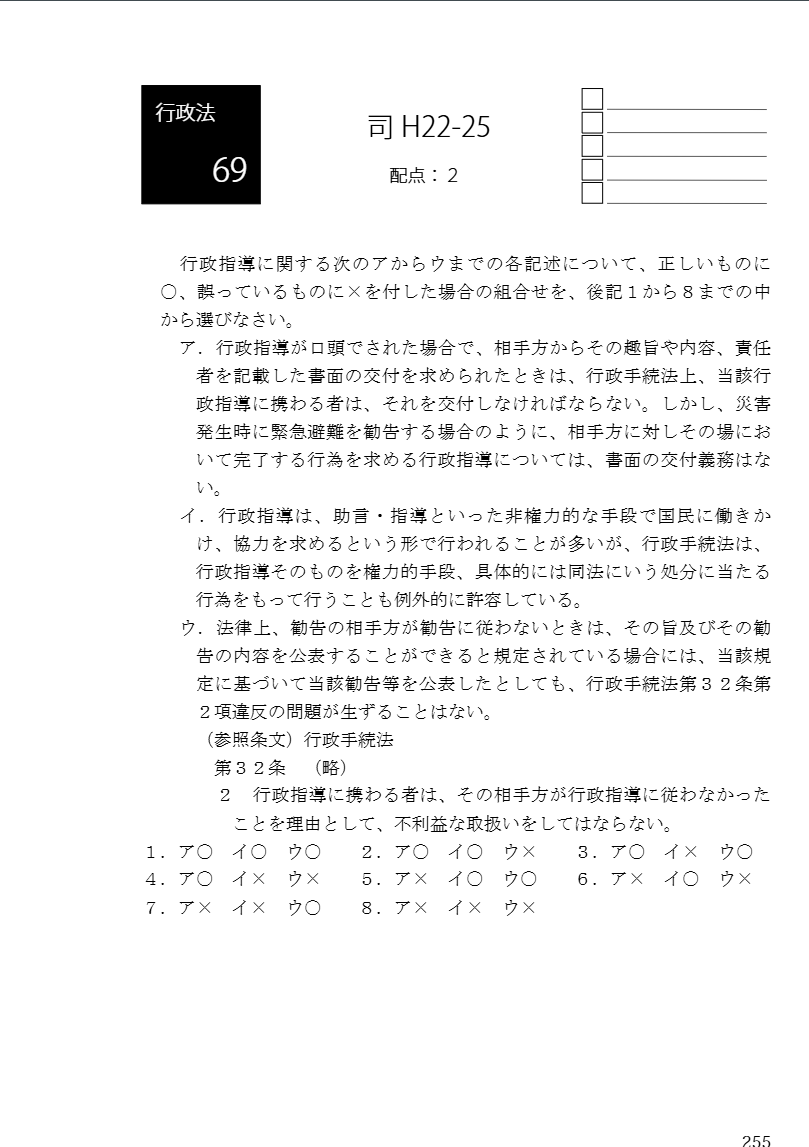 行政法

69

司 H22-25

配点：２

行政指導に関する次のアからウまでの各記述について、正しいものに○、誤っているものに×を付した場合の組合せを、後記１から８までの中から選びなさい。

ア．行政指導が口頭でされた場合で、相手方からその趣旨や内容、責任者を記載した書面の交付を求められたときは、行政手続法上、当該行政指導に携わる者は、それを交付しなければならない。しかし、災害発生時に緊急避難を勧告する場合のように、相手方に対しその場において完了する行為を求める行政指導については、書面の交付義務はない。

イ．行政指導は、助言・指導といった非権力的な手段で国民に働きかけ、協力を求めるという形で行われることが多いが、行政手続法は、行政指導そのものを権力的手段、具体的には同法にいう処分に当たる行為をもって行うことも例外的に許容している。

ウ．法律上、勧告の相手方が勧告に従わないときは、その旨及びその勧告の内容を公表することができると規定されている場合には、当該規定に基づいて当該勧告等を公表したとしても、行政手続法第３２条第２項違反の問題が生ずることはない。

（参照条文）行政手続法

第３２条　（略）

２　行政指導に携わる者は、その相手方が行政指導に従わなかったことを理由として、不利益な取扱いをしてはならない。

１．ア○　イ○　ウ○　２．ア○　イ○　ウ×　３．ア○　イ×　ウ○
４．ア○　イ×　ウ×　５．ア×　イ○　ウ○　６．ア×　イ○　ウ×
７．ア×　イ×　ウ○　８．ア×　イ×　ウ×

255